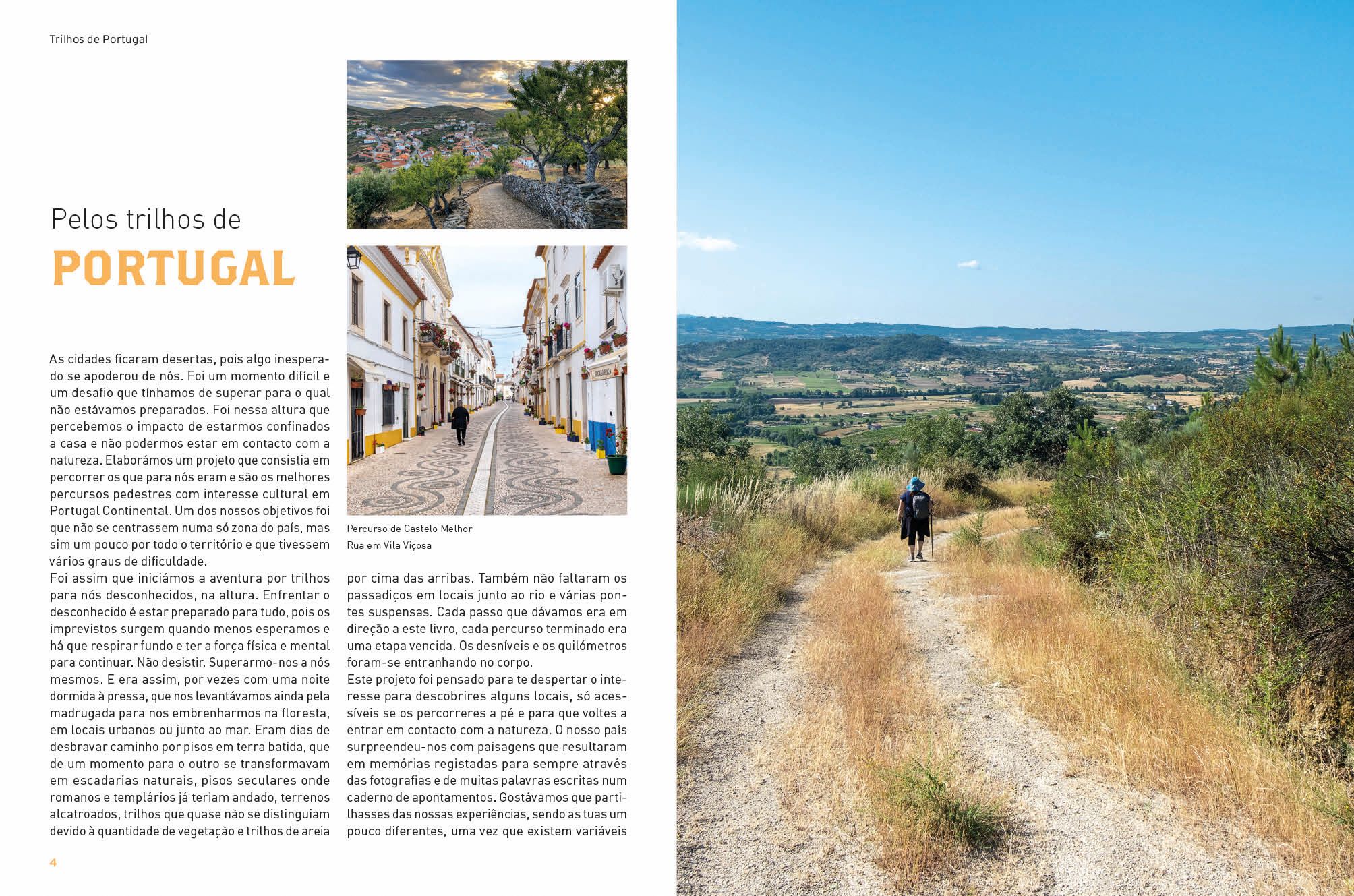 Trilhos de Portugal

Pelos trilhos de

PORTUGAL

As cidades ficaram desertas, pois algo inesperado se apoderou de nós. Foi um momento difícil e um desafio que tínhamos de superar para o qual não estávamos preparados. Foi nessa altura que percebemos o impacto de estarmos confinados a casa e não podermos estar em contacto com a natureza. Elaborámos um projeto que consistia em percorrer os que para nós eram e são os melhores percursos pedestres com interesse cultural em Portugal Continental. Um dos nossos objetivos foi que não se centrassem numa só zona do país, mas sim um pouco por todo o território e que tivessem vários graus de dificuldade.

Foi assim que iniciámos a aventura por trilhos para nós desconhecidos, na altura. Enfrentar o desconhecido é estar preparado para tudo, pois os imprevistos surgem quando menos esperamos e há que respirar fundo e ter a força física e mental para continuar. Não desistir. Superarmo-nos a nós mesmos. E era assim, por vezes com uma noite dormida à pressa, que nos levantávamos ainda pela madrugada para nos embrenharmos na floresta, em locais urbanos ou junto ao mar. Eram dias de desbravar caminho por pisos em terra batida, que de um momento para o outro se transformavam em escadarias naturais, pisos seculares onde romanos e templários já teriam andado, terrenos alcatroados, trilhos que quase não se distinguiam devido à quantidade de vegetação e trilhos de areia

Percurso de Castelo Melhor
Rua em Vila Viçosa

por cima das arribas. Também não faltaram os passadiços em locais junto ao rio e várias pontes suspensas. Cada passo que dávamos era em direção a este livro, cada percurso terminado era uma etapa vencida. Os desníveis e os quilómetros foram-se entranhando no corpo.

Este projeto foi pensado para te despertar o interesse para descobrires alguns locais, só acessíveis se os percorreres a pé e para que voltes a entrar em contacto com a natureza. O nosso país surpreendeu-nos com paisagens que resultaram em memórias registadas para sempre através das fotografias e de muitas palavras escritas num caderno de apontamentos. Gostávamos que partilhasses das nossas experiências, sendo as tuas um pouco diferentes, uma vez que existem variáveis

4